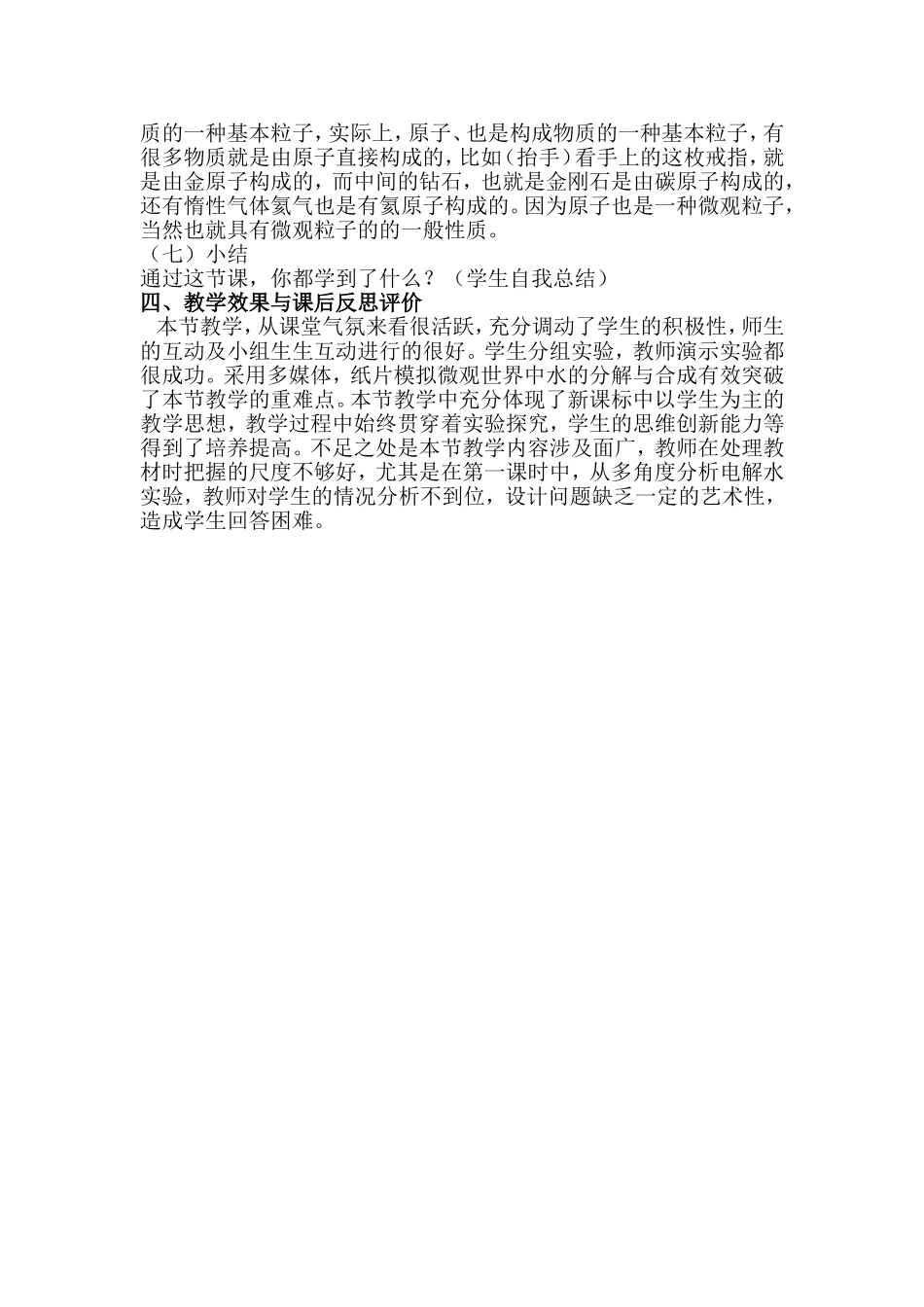 质的一种基本粒子，实际上，原子、也是构成物质的一种基本粒子，有很多物质就是由原子直接构成的，比如（抬手）看手上的这枚戒指，就是由金原子构成的，而中间的钻石，也就是金刚石是由碳原子构成的，还有惰性气体氦气也是有氦原子构成的。因为原子也是一种微观粒子，当然也就具有微观粒子的的一般性质。
（七）小结
通过这节课，你都学到了什么？（学生自我总结）
四、教学效果与课后反思评价
本节教学，从课堂气氛来看很活跃，充分调动了学生的积极性，师生的互动及小组生生互动进行的很好。学生分组实验，教师演示实验都很成功。采用多媒体，纸片模拟微观世界中水的分解与合成有效突破了本节教学的重难点。本节教学中充分体现了新课标中以学生为主的教学思想，教学过程中始终贯穿着实验探究，学生的思维创新能力等得到了培养提高。不足之处是本节教学内容涉及面广，教师在处理教材时把握的尺度不够好，尤其是在第一课时中，从多角度分析电解水实验，教师对学生的情况分析不到位，设计问题缺乏一定的艺术性，造成学生回答困难。